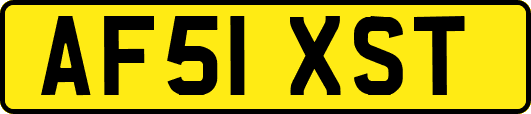 AF51 XST